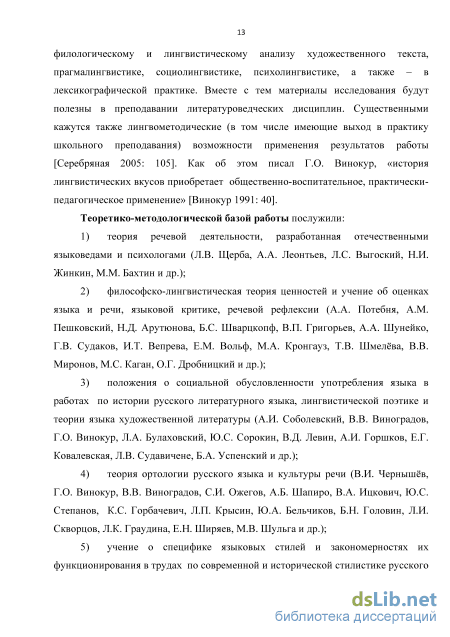 13

филологическому и лингвистическому анализу художественного текста, прагмалингвистике, социолингвистике, психолингвистике, а также – в лексикографической практике. Вместе с тем материалы исследования будут полезны в преподавании литературоведческих дисциплин. Существенными кажутся также лингвометодические (в том числе имеющие выход в практику школьного преподавания) возможности применения результатов работы [Серебряная 2005: 105]. Как об этом писал Г.О. Винокур, «история лингвистических вкусов приобретает общественно-воспитательное, практически-педагогическое применение» [Винокур 1991: 40].

Теоретико-методологической базой работы послужили:

1) теория речевой деятельности, разработанная отечественными языковедами и психологами (Л.В. Щерба, А.А. Леонтьев, Л.С. Выгоский, Н.И. Жинкин, М.М. Бахтин и др.);

2) философско-лингвистическая теория ценностей и учение об оценках языка и речи, языковой критике, речевой рефлексии (А.А. Потебня, А.М. Пешковский, Н.Д. Арутюнова, Б.С. Шварцкопф, В.П. Григорьев, А.А. Шунейко, Г.В. Судаков, И.Т. Вепрева, Е.М. Вольф, М.А. Кронгауз, Т.В. Шмелёва, В.В. Миронов, М.С. Каган, О.Г. Дробницкий и др.);

3) положения о социальной обусловленности употребления языка в работах по истории русского литературного языка, лингвистической поэтике и теории языка художественной литературы (А.И. Соболевский, В.В. Виноградов, Г.О. Винокур, Л.А. Булаховский, Ю.С. Сорокин, В.Д. Левин, А.И. Горшков, Е.Г. Ковалевская, Л.В. Судавичене, Б.А. Успенский и др.);

4) теория ортологии русского языка и культуры речи (В.И. Чернышёв, Г.О. Винокур, В.В. Виноградов, С.И. Ожегов, А.Б. Шапиро, В.А. Ицкович, Ю.С. Степанов, К.С. Горбачевич, Л.П. Крысин, Ю.А. Бельчиков, Б.Н. Головин, Л.И. Скворцов, Л.К. Граудина, Е.Н. Ширяев, М.В. Шульга и др.);

5) учение о специфике языковых стилей и закономерностях их функционирования в трудах по современной и исторической стилистике русского

dsLib.net
библиотека диссертаций